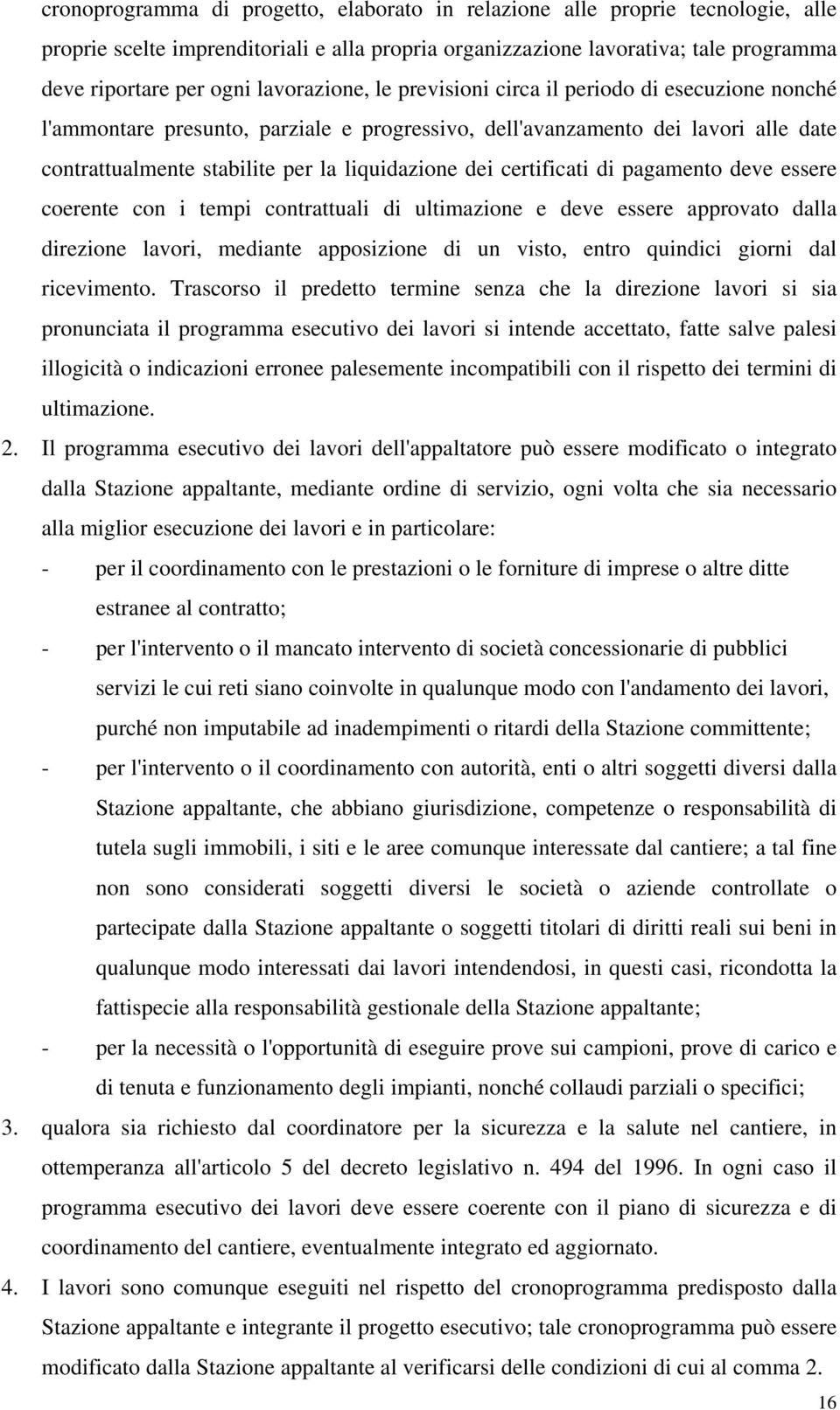 cronoprogramma di progetto, elaborato in relazione alle proprie tecnologie, alle proprie scelte imprenditoriali e alla propria organizzazione lavorativa; tale programma deve riportare per ogni lavorazione, le previsioni circa il periodo di esecuzione nonché l'ammontare presunto, parziale e progressivo, dell'avanzamento dei lavori alle date contrattualmente stabilite per la liquidazione dei certificati di pagamento deve essere coerente con i tempi contrattuali di ultimazione e deve essere approvato dalla direzione lavori, mediante apposizione di un visto, entro quindici giorni dal ricevimento. Trascorso il predetto termine senza che la direzione lavori si sia pronunciata il programma esecutivo dei lavori si intende accettato, fatte salve palesi illogicità o indicazioni erronee palesemente incompatibili con il rispetto dei termini di ultimazione.

2. Il programma esecutivo dei lavori dell'appaltatore può essere modificato o integrato dalla Stazione appaltante, mediante ordine di servizio, ogni volta che sia necessario alla miglior esecuzione dei lavori e in particolare:

- per il coordinamento con le prestazioni o le forniture di imprese o altre ditte estranee al contratto;
- per l'intervento o il mancato intervento di società concessionarie di pubblici servizi le cui reti siano coinvolte in qualunque modo con l'andamento dei lavori, purché non imputabile ad inadempimenti o ritardi della Stazione committente;
- per l'intervento o il coordinamento con autorità, enti o altri soggetti diversi dalla Stazione appaltante, che abbiano giurisdizione, competenze o responsabilità di tutela sugli immobili, i siti e le aree comunque interessate dal cantiere; a tal fine non sono considerati soggetti diversi le società o aziende controllate o partecipate dalla Stazione appaltante o soggetti titolari di diritti reali sui beni in qualunque modo interessati dai lavori intendendosi, in questi casi, ricondotta la fattispecie alla responsabilità gestionale della Stazione appaltante;
- per la necessità o l'opportunità di eseguire prove sui campioni, prove di carico e di tenuta e funzionamento degli impianti, nonché collaudi parziali o specifici;

3. qualora sia richiesto dal coordinatore per la sicurezza e la salute nel cantiere, in ottemperanza all'articolo 5 del decreto legislativo n. 494 del 1996. In ogni caso il programma esecutivo dei lavori deve essere coerente con il piano di sicurezza e di coordinamento del cantiere, eventualmente integrato ed aggiornato.

4. I lavori sono comunque eseguiti nel rispetto del cronoprogramma predisposto dalla Stazione appaltante e integrante il progetto esecutivo; tale cronoprogramma può essere modificato dalla Stazione appaltante al verificarsi delle condizioni di cui al comma 2.

16